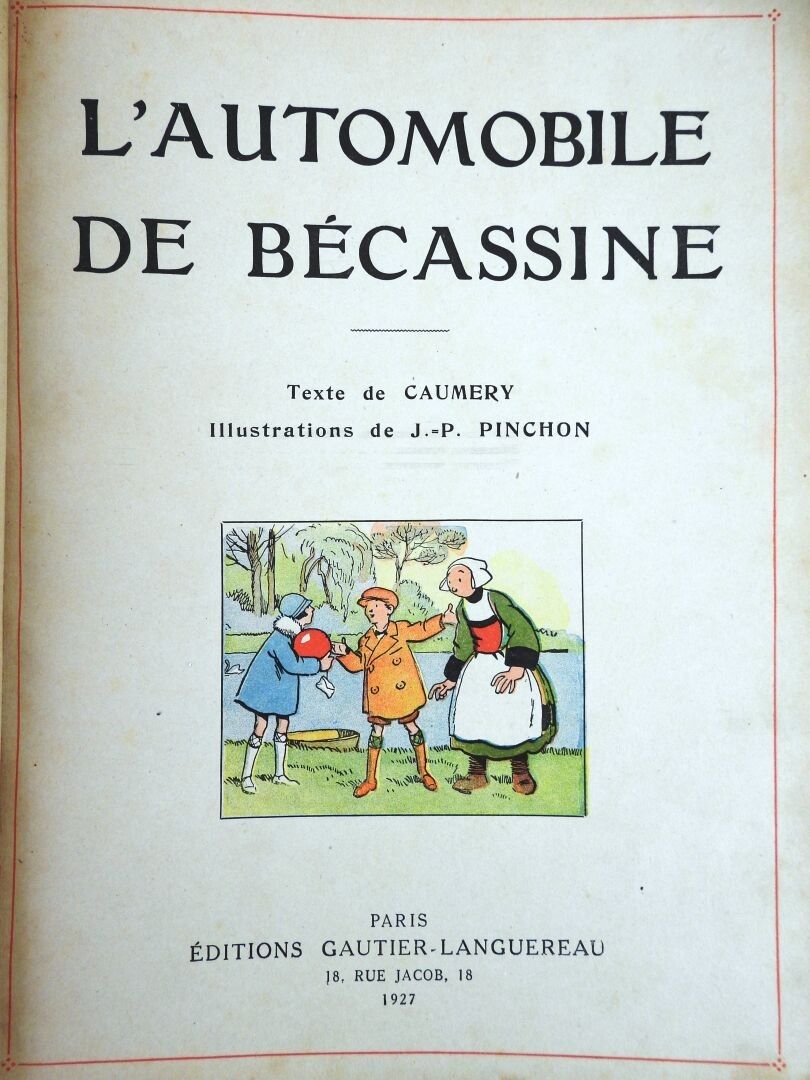 L'AUTOMOBILE DE BÉCASSINE

Texte de CAUMERY
Illustrations de J.-P. PINCHON

PARIS
ÉDITIONS GAUTIER-LANGUEREAU
18, RUE JACOB, 18
1927